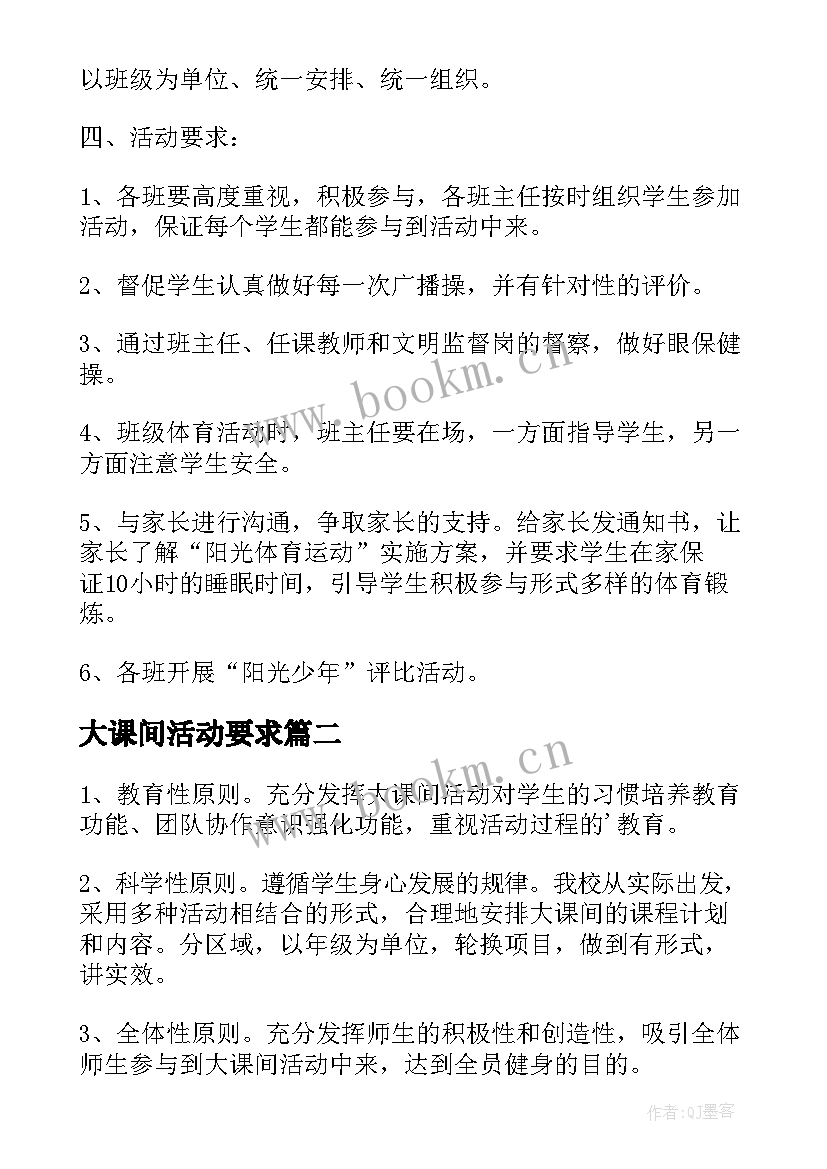 以班级为单位、统一安排、统一组织。

四、活动要求：

1、各班要高度重视，积极参与，各班主任按时组织学生参加活动，保证每个学生都能参与到活动中来。

2、督促学生认真做好每一次广播操，并有针对性的评价。

3、通过班主任、任课教师和文明监督岗的督察，做好眼保健操。

4、班级体育活动时，班主任要在场，一方面指导学生，另一方面注意学生安全。

5、与家长进行沟通，争取家长的支持。给家长发通知书，让家长了解“阳光体育运动”实施方案，并要求学生在家保证10小时的睡眠时间，引导学生积极参与形式多样的体育锻炼。

6、各班开展“阳光少年”评比活动。

大课间活动要求篇二

1、教育性原则。充分发挥大课间活动对学生的习惯培养教育功能、团队协作意识强化功能，重视活动过程的’教育。

2、科学性原则。遵循学生身心发展的规律。我校从实际出发，采用多种活动相结合的形式，合理地安排大课间的课程计划和内容。分区域，以年级为单位，轮换项目，做到有形式，讲实效。

3、全体性原则。充分发挥师生的积极性和创造性，吸引全体师生参与到大课间活动中来，达到全员健身的目的。

www.bookm.cn

www.bookm.cn

作者:QJ墨客